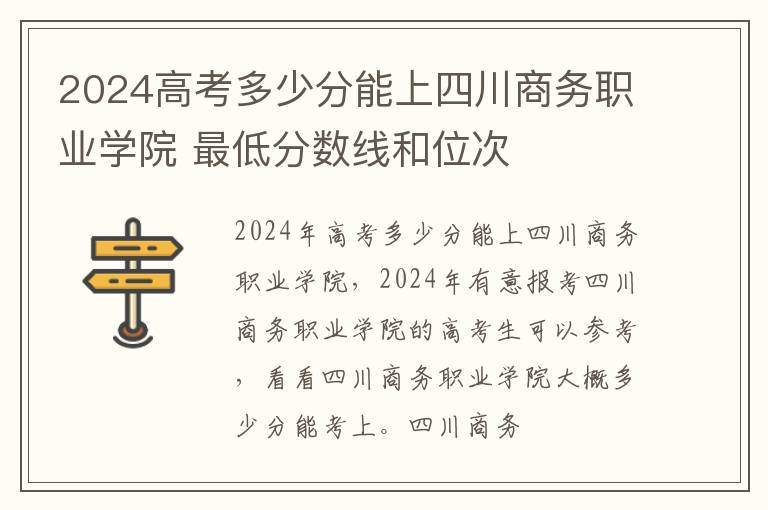 2024高考多少分能上四川商务职业学院 最低分数线和位次

2024年高考多少分能上四川商务职业学院，2024年有意报考四川商务职业学院的高考生可以参考，看看四川商务职业学院大概多少分能考上。四川商务